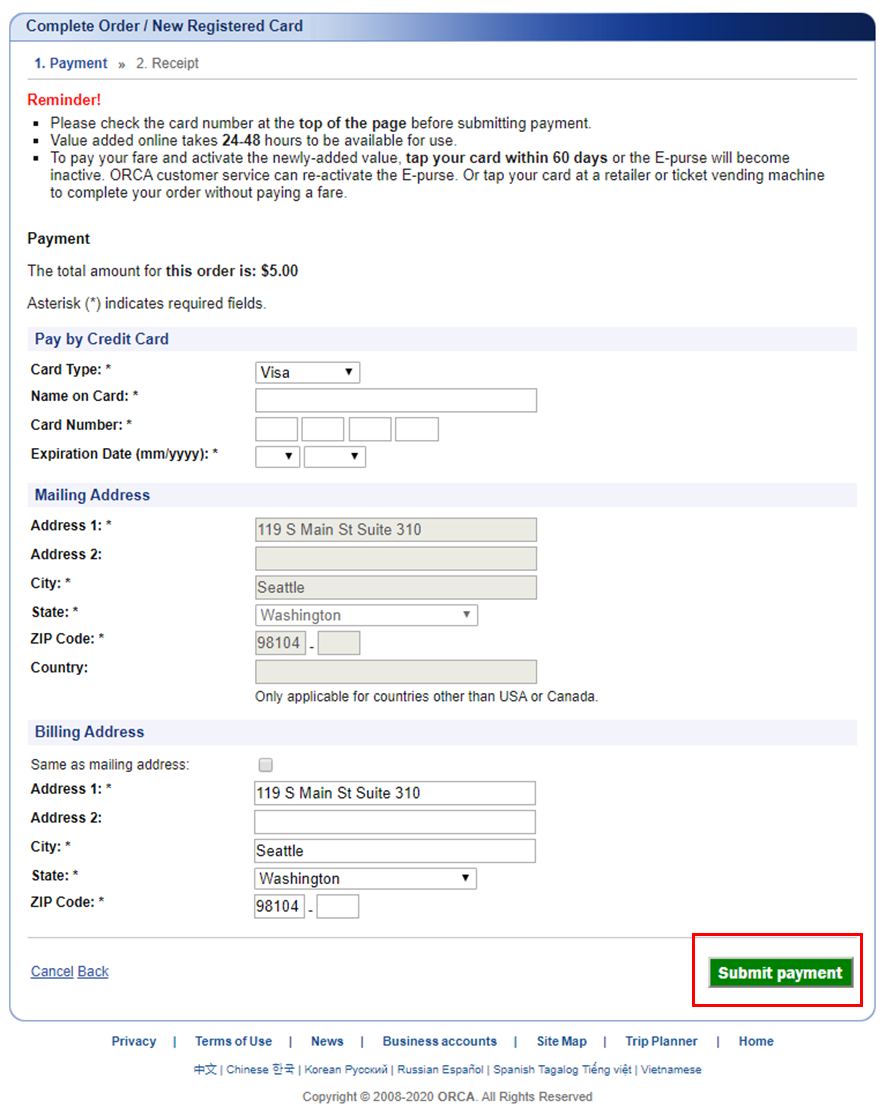 Complete Order / New Registered Card

1. Payment » 2. Receipt

Reminder!

- Please check the card number at the top of the page before submitting payment.
- Value added online takes 24-48 hours to be available for use.
- To pay your fare and activate the newly-added value, tap your card within 60 days or the E-purse will become inactive. ORCA customer service can re-activate the E-purse. Or tap your card at a retailer or ticket vending machine to complete your order without paying a fare.

Payment

The total amount for this order is: $5.00

Asterisk (*) indicates required fields.

Pay by Credit Card

Card Type: * Visa
Name on Card: *
Card Number: *
Expiration Date (mm/yyyy): *

Mailing Address

Address 1: * 119 S Main St Suite 310
Address 2:
City: * Seattle
State: * Washington
ZIP Code: * 98104 -
Country:
Only applicable for countries other than USA or Canada.

Billing Address

Same as mailing address:
Address 1: * 119 S Main St Suite 310
Address 2:
City: * Seattle
State: * Washington
ZIP Code: * 98104 -

Cancel Back

Submit payment

Privacy | Terms of Use | News | Business accounts | Site Map | Trip Planner | Home

中文 | Chinese 한국 | Korean Русский | Russian Español | Spanish Tagalog Tiếng việt | Vietnamese

Copyright © 2008-2020 ORCA. All Rights Reserved